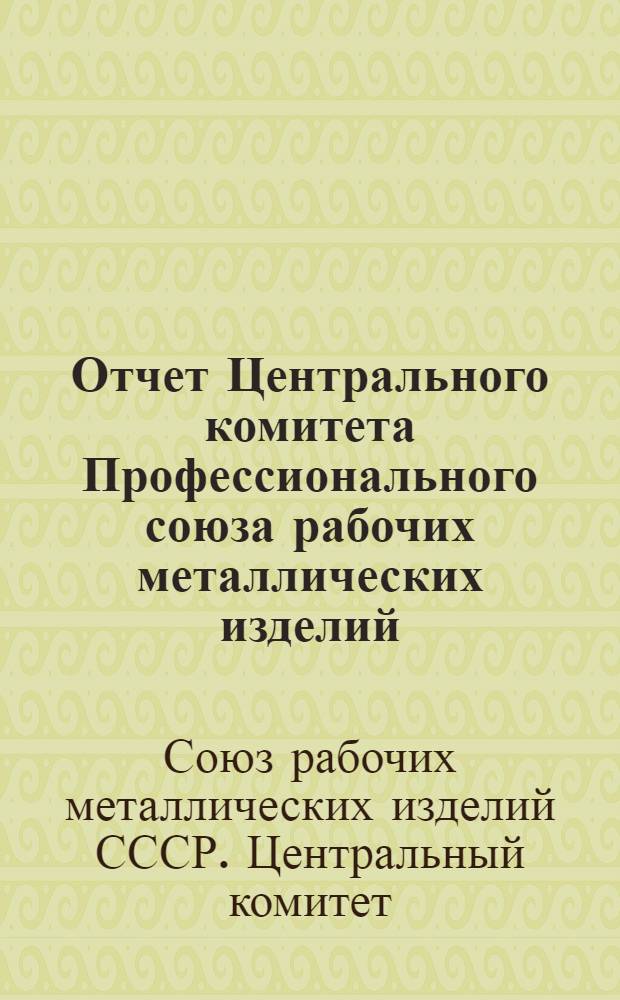 Отчет Центрального комитета Профессионального союза рабочих металлических изделий

Союз рабочих металлических изделий СССР. Центральный комитет